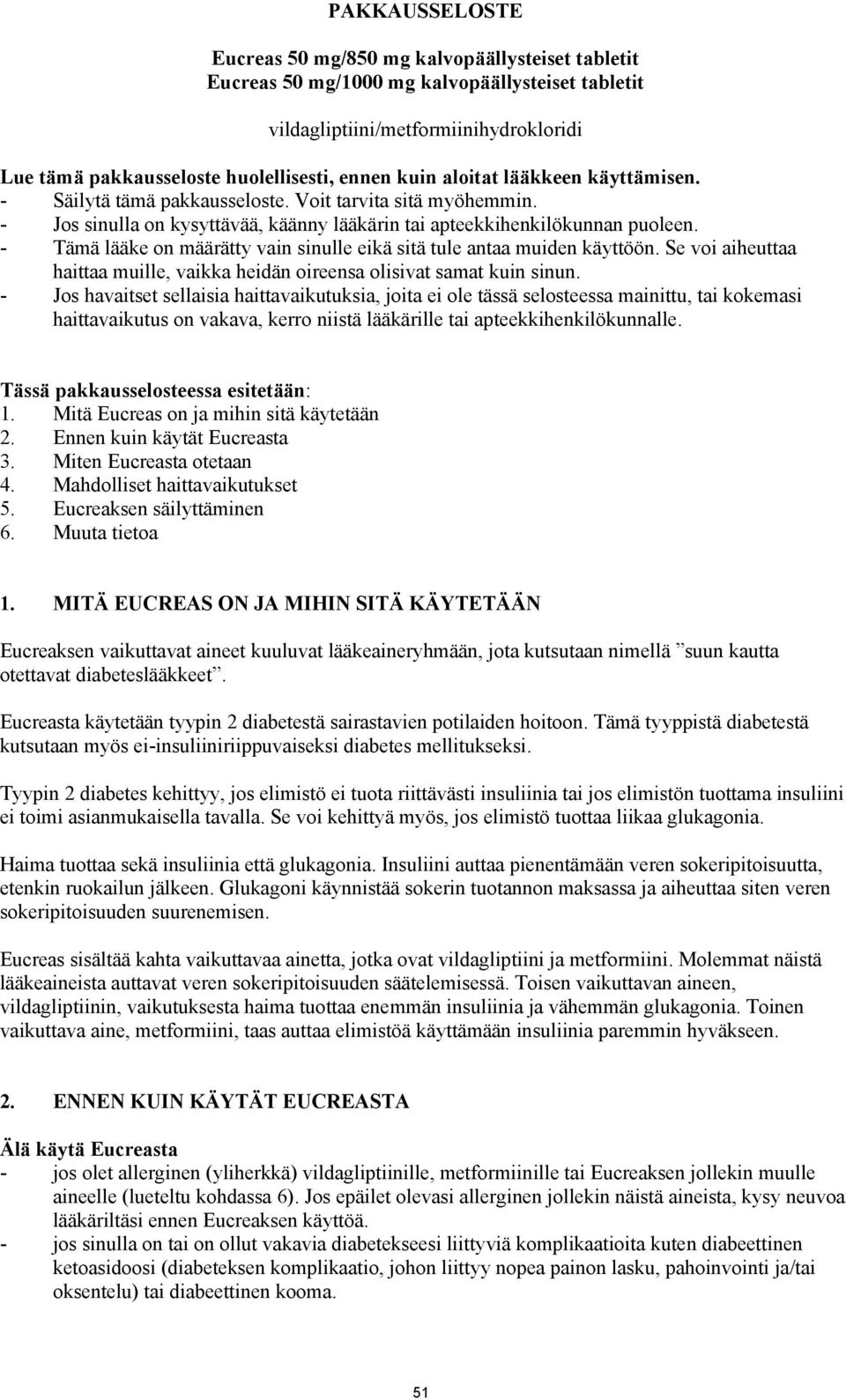 PAKKAUSSELOSTE

Eucreas 50 mg/850 mg kalvopäällysteiset tabletit
Eucreas 50 mg/1000 mg kalvopäällysteiset tabletit

vildagliptiini/metformiinihydrokloridi

Lue tämä pakkausseloste huolellisesti, ennen kuin aloitat lääkkeen käyttämisen.
- Säilytä tämä pakkausseloste. Voit tarvita sitä myöhemmin.
- Jos sinulla on kysyttävää, käänny lääkärin tai apteekkihenkilökunnan puoleen.
- Tämä lääke on määrätty vain sinulle eikä sitä tule antaa muiden käyttöön. Se voi aiheuttaa haittaa muille, vaikka heidän oireensa olisivat samat kuin sinun.
- Jos havaitset sellaisia haittavaikutuksia, joita ei ole tässä selosteessa mainittu, tai kokemasi haittavaikutus on vakava, kerro niistä lääkärille tai apteekkihenkilökunnalle.

Tässä pakkausselosteessa esitetään:
1. Mitä Eucreas on ja mihin sitä käytetään
2. Ennen kuin käytät Eucreasta
3. Miten Eucreasta otetaan
4. Mahdolliset haittavaikutukset
5. Eucreaksen säilyttäminen
6. Muuta tietoa

1. MITÄ EUCREAS ON JA MIHIN SITÄ KÄYTETÄÄN

Eucreaksen vaikuttavat aineet kuuluvat lääkeaineryhmään, jota kutsutaan nimellä ”suun kautta otettavat diabeteslääkkeet”.

Eucreasta käytetään tyypin 2 diabetestä sairastavien potilaiden hoitoon. Tämä tyyppistä diabetestä kutsutaan myös ei-insuliiniriippuvaiseksi diabetes mellitukseksi.

Tyypin 2 diabetes kehittyy, jos elimistö ei tuota riittävästi insuliinia tai jos elimistön tuottama insuliini ei toimi asianmukaisella tavalla. Se voi kehittyä myös, jos elimistö tuottaa liikaa glukagonia.

Haima tuottaa sekä insuliinia että glukagonia. Insuliini auttaa pienentämään veren sokeripitoisuutta, etenkin ruokailun jälkeen. Glukagoni käynnistää sokerin tuotannon maksassa ja aiheuttaa siten veren sokeripitoisuuden suurenemisen.

Eucreas sisältää kahta vaikuttavaa ainetta, jotka ovat vildagliptiini ja metformiini. Molemmat näistä lääkeaineista auttavat veren sokeripitoisuuden säätelemisessä. Toisen vaikuttavan aineen, vildagliptiinin, vaikutuksesta haima tuottaa enemmän insuliinia ja vähemmän glukagonia. Toinen vaikuttava aine, metformiini, taas auttaa elimistöä käyttämään insuliinia paremmin hyväkseen.

2. ENNEN KUIN KÄYTÄT EUCREASTA

Älä käytä Eucreasta
- jos olet allerginen (yliherkkä) vildagliptiinille, metformiinille tai Eucreaksen jollekin muulle aineelle (lueteltu kohdassa 6). Jos epäilet olevasi allerginen jollekin näistä aineista, kysy neuvoa lääkäriltäsi ennen Eucreaksen käyttöä.
- jos sinulla on tai on ollut vakavia diabetekseesi liittyviä komplikaatioita kuten diabeettinen ketoasidoosi (diabeteksen komplikaatio, johon liittyy nopea painon lasku, pahoinvointi ja/tai oksentelu) tai diabeettinen kooma.

51